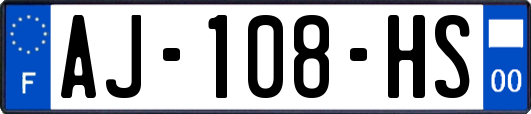 F
AJ-108-HS
00